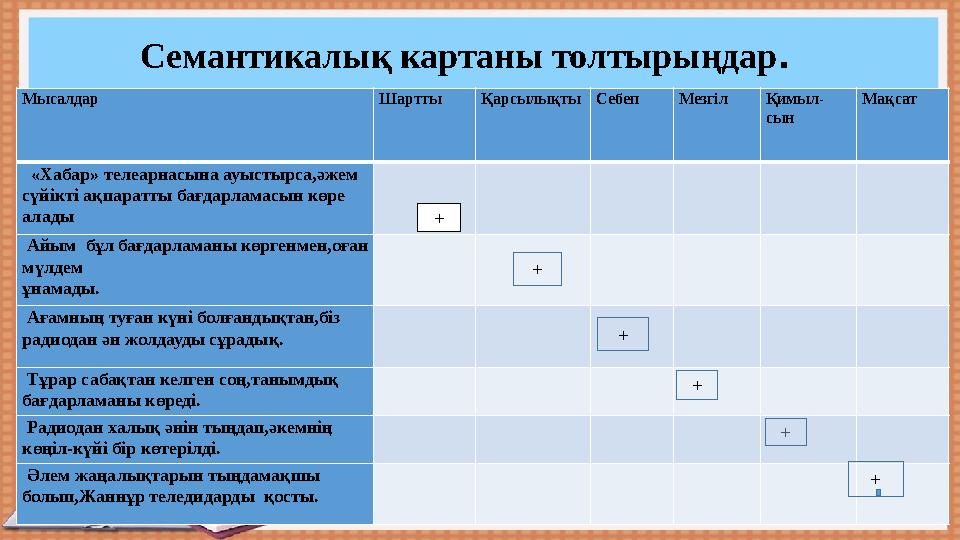 Семантикалық картаны толтырыңдар.

| Мысалдар | Шартты | Қарсылықты | Себеп | Мезгіл | Қимыл-сын | Мақсат |
|---|---|---|---|---|---|---|
| «Хабар» телеарнасына ауыстырса,әжем сүйікті ақпаратты бағдарламасын көре алады | + | | | | | |
| Айым бұл бағдарламаны көргенмен,оған мүлдем ұнамады. | | + | | | | |
| Ағамның туған күні болғандықтан,біз радиодан ән жолдауды сұрадық. | | | + | | | |
| Тұрар сабақтан келген соң,танымдық бағдарламаны көреді. | | | | + | | |
| Радиодан халық әнін тыңдап,әкемнің көңіл-күйі бір көтерілді. | | | | | + | |
| Әлем жаңалықтарын тыңдамақшы болып,Жаннұр теледидарды қосты. | | | | | | + |